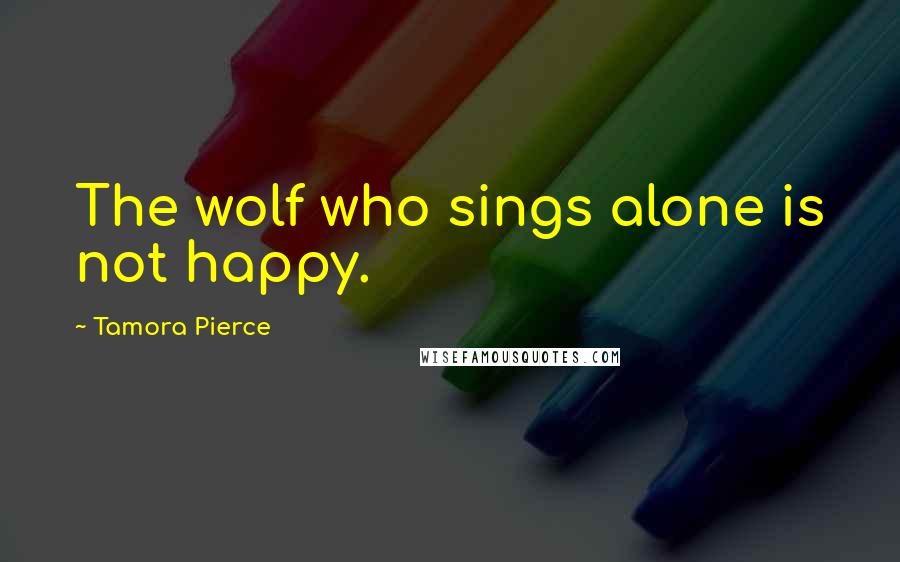 The wolf who sings alone is not happy.

~ Tamora Pierce

WISEFAMOUSQUOTES.COM